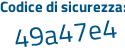 Codice di sicurezza:
49a47e4